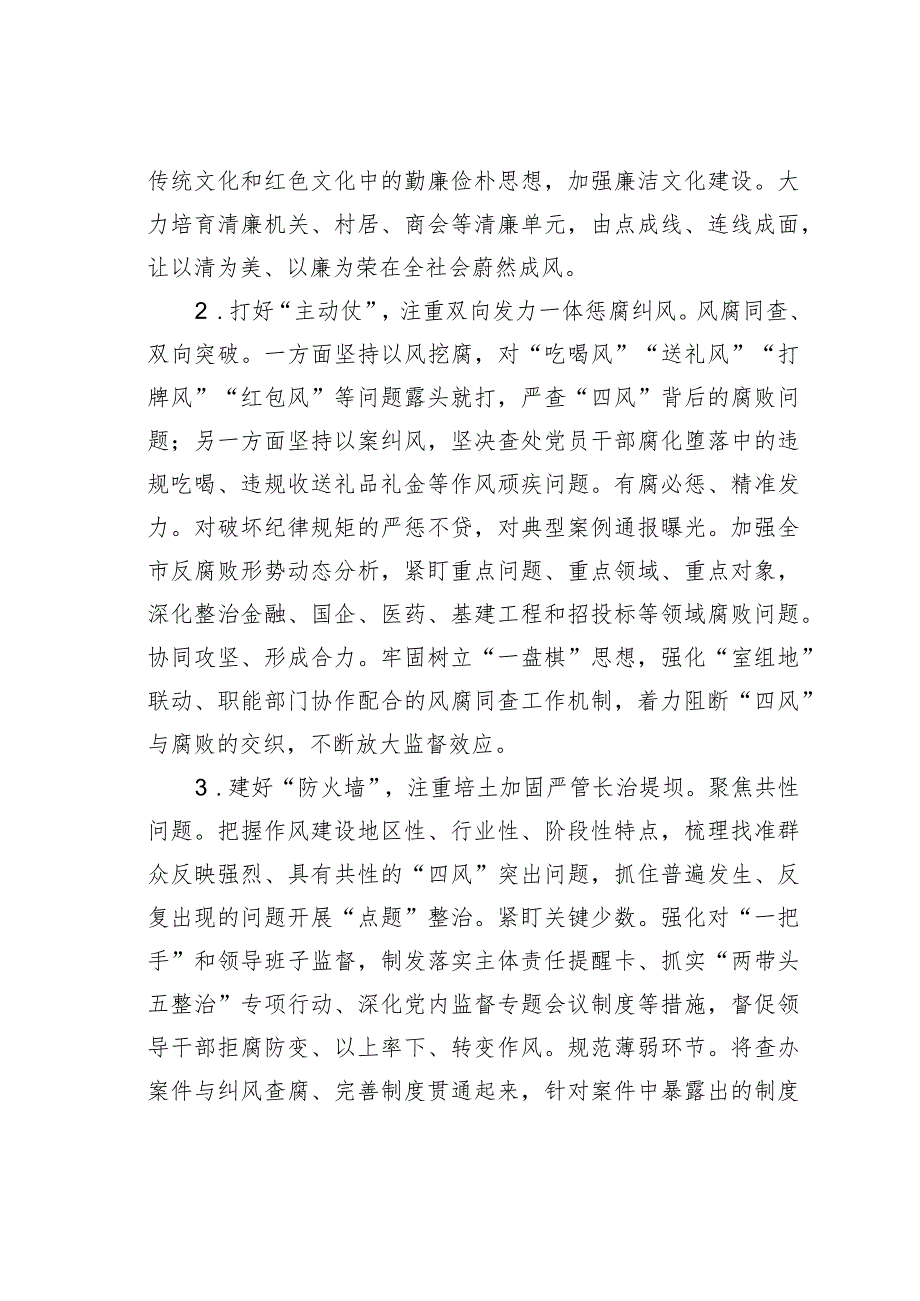 传统文化和红色文化中的勤廉俭朴思想，加强廉洁文化建设。大力培育清廉机关、村居、商会等清廉单元，由点成线、连线成面，让以清为美、以廉为荣在全社会蔚然成风。

2．打好“主动仗”，注重双向发力一体惩腐纠风。风腐同查、双向突破。一方面坚持以风挖腐，对“吃喝风”“送礼风”“打牌风”“红包风”等问题露头就打，严查“四风”背后的腐败问题；另一方面坚持以案纠风，坚决查处党员干部腐化堕落中的违规吃喝、违规收送礼品礼金等作风顽疾问题。有腐必惩、精准发力。对破坏纪律规矩的严惩不贷，对典型案例通报曝光。加强全市反腐败形势动态分析，紧盯重点问题、重点领域、重点对象，深化整治金融、国企、医药、基建工程和招投标等领域腐败问题。协同攻坚、形成合力。牢固树立“一盘棋”思想，强化“室组地”联动、职能部门协作配合的风腐同查工作机制，着力阻断“四风”与腐败的交织，不断放大监督效应。

3．建好“防火墙”，注重培土加固严管长治堤坝。聚焦共性问题。把握作风建设地区性、行业性、阶段性特点，梳理找准群众反映强烈、具有共性的“四风”突出问题，抓住普遍发生、反复出现的问题开展“点题”整治。紧盯关键少数。强化对“一把手”和领导班子监督，制发落实主体责任提醒卡、抓实“两带头五整治”专项行动、深化党内监督专题会议制度等措施，督促领导干部拒腐防变、以上率下、转变作风。规范薄弱环节。将查办案件与纠风查腐、完善制度贯通起来，针对案件中暴露出的制度